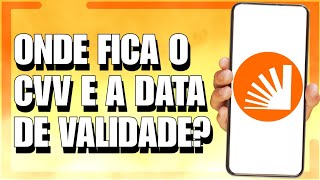 ONDE FICA O CVV E A DATA DE VALIDADE?